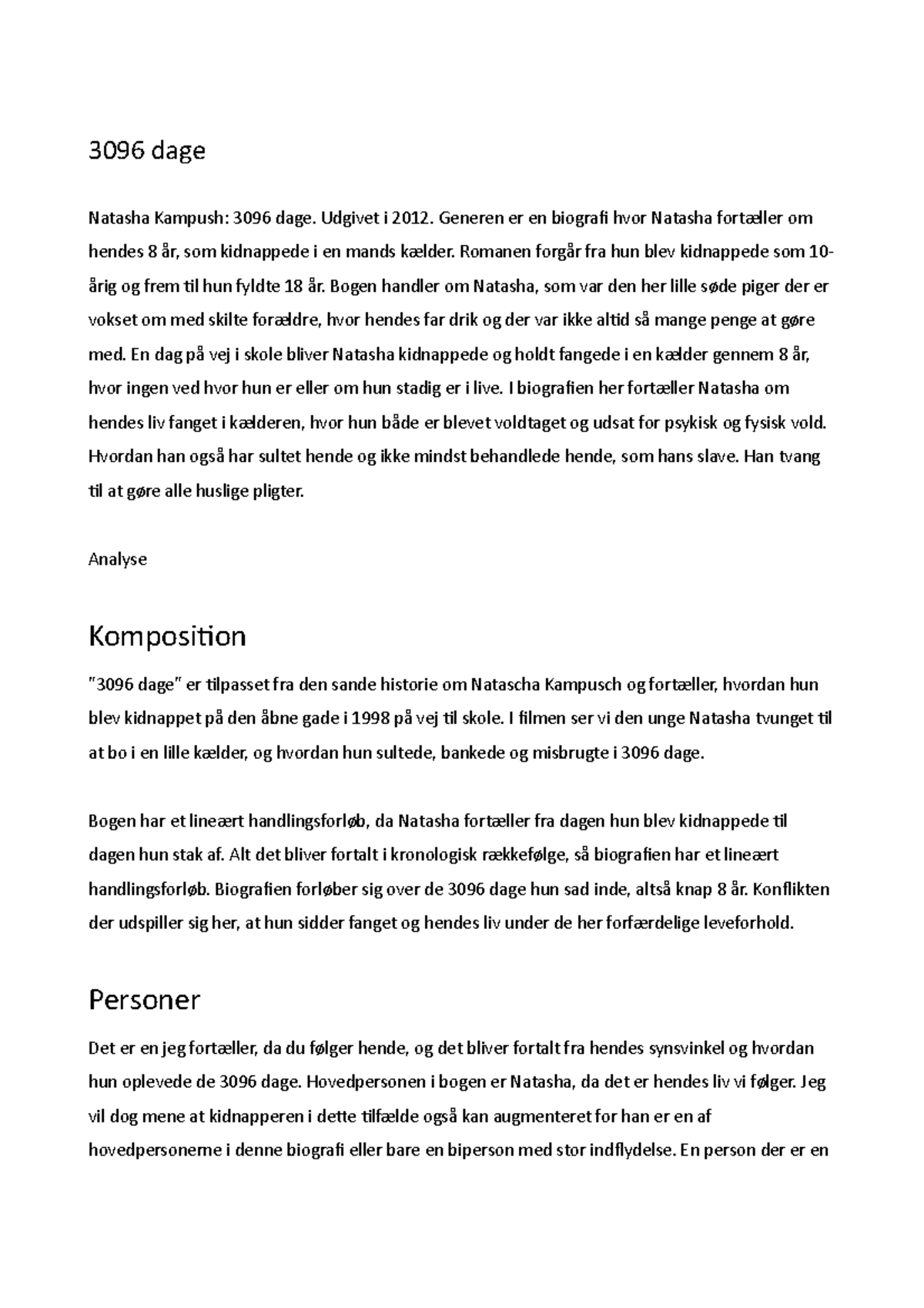 3096 dage

Natasha Kampush: 3096 dage. Udgivet i 2012. Generen er en biografi hvor Natasha fortæller om hendes 8 år, som kidnappede i en mands kælder. Romanen forgår fra hun blev kidnappede som 10-årig og frem til hun fyldte 18 år. Bogen handler om Natasha, som var den her lille søde piger der er vokset om med skilte forældre, hvor hendes far drik og der var ikke altid så mange penge at gøre med. En dag på vej i skole bliver Natasha kidnappede og holdt fangede i en kælder gennem 8 år, hvor ingen ved hvor hun er eller om hun stadig er i live. I biografien her fortæller Natasha om hendes liv fanget i kælderen, hvor hun både er blevet voldtaget og udsat for psykisk og fysisk vold. Hvordan han også har sultet hende og ikke mindst behandlede hende, som hans slave. Han tvang til at gøre alle huslige pligter.

Analyse

Komposition

"3096 dage" er tilpasset fra den sande historie om Natascha Kampusch og fortæller, hvordan hun blev kidnappet på den åbne gade i 1998 på vej til skole. I filmen ser vi den unge Natasha tvunget til at bo i en lille kælder, og hvordan hun sultede, bankede og misbrugte i 3096 dage.

Bogen har et lineært handlingsforløb, da Natasha fortæller fra dagen hun blev kidnappede til dagen hun stak af. Alt det bliver fortalt i kronologisk rækkefølge, så biografien har et lineært handlingsforløb. Biografien forløber sig over de 3096 dage hun sad inde, altså knap 8 år. Konflikten der udspiller sig her, at hun sidder fanget og hendes liv under de her forfærdelige leveforhold.

Personer

Det er en jeg fortæller, da du følger hende, og det bliver fortalt fra hendes synsvinkel og hvordan hun oplevede de 3096 dage. Hovedpersonen i bogen er Natasha, da det er hendes liv vi følger. Jeg vil dog mene at kidnapperen i dette tilfælde også kan augmenteret for han er en af hovedpersonerne i denne biografi eller bare en biperson med stor indflydelse. En person der er en